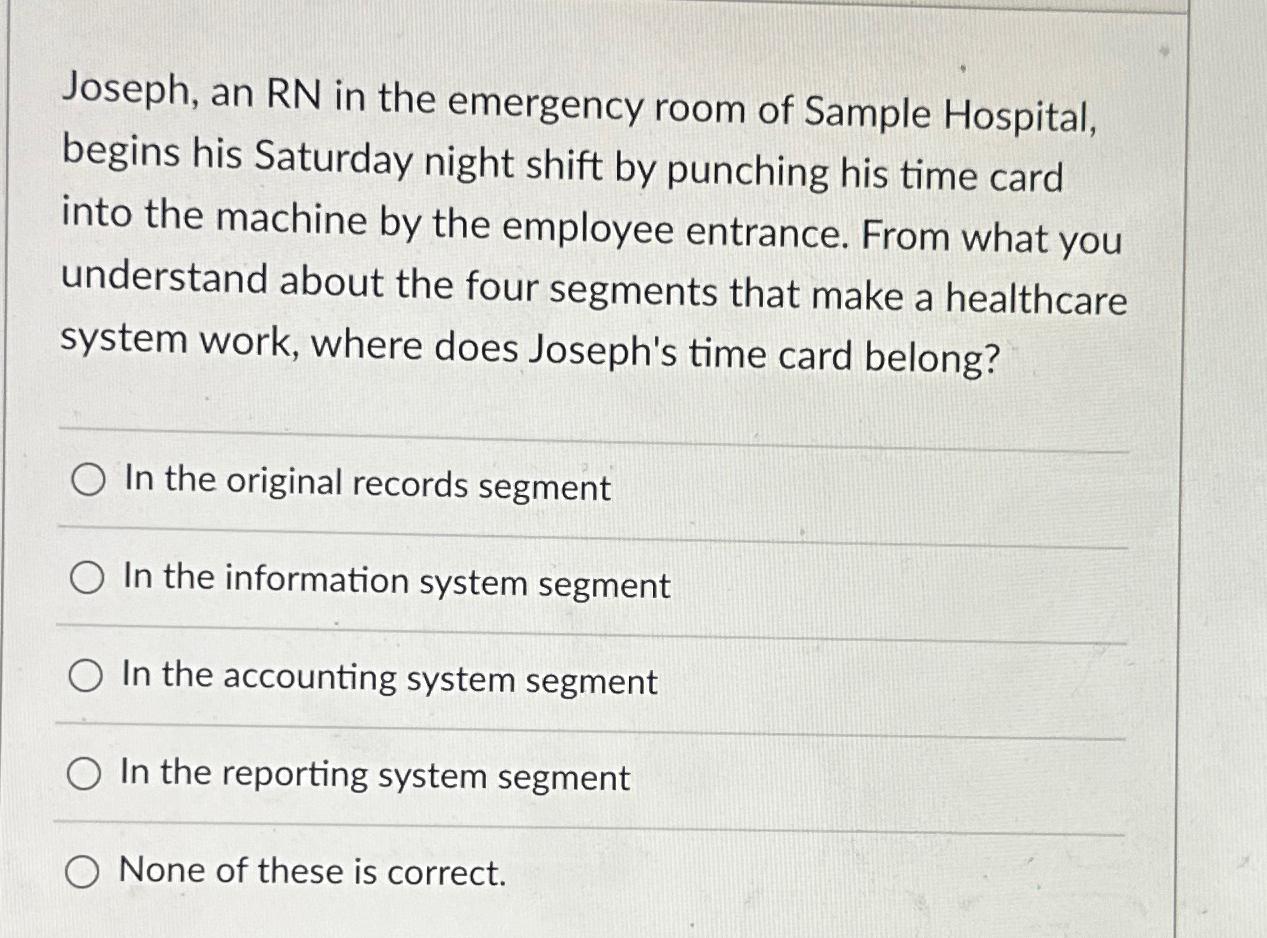 Joseph, an RN in the emergency room of Sample Hospital, begins his Saturday night shift by punching his time card into the machine by the employee entrance. From what you understand about the four segments that make a healthcare system work, where does Joseph's time card belong?

In the original records segment

In the information system segment

In the accounting system segment

In the reporting system segment

None of these is correct.